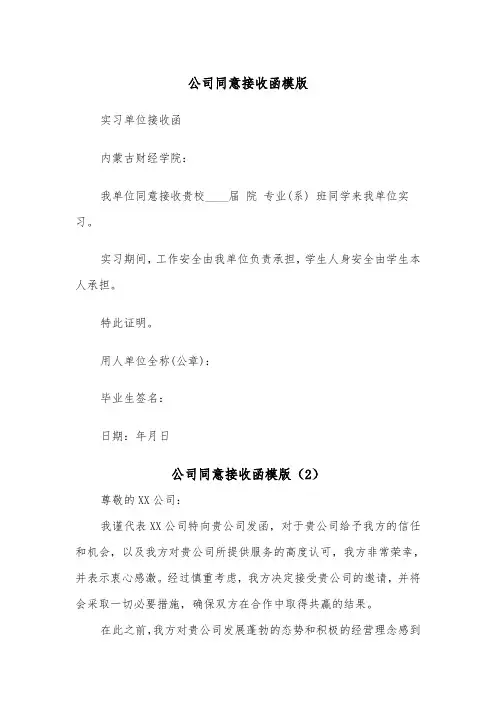 公司同意接收函模版

实习单位接收函

内蒙古财经学院：

我单位同意接收贵校____届 院 专业(系) 班同学来我单位实习。

实习期间，工作安全由我单位负责承担，学生人身安全由学生本人承担。

特此证明。

用人单位全称(公章)：

毕业生签名：

日期：年月日

公司同意接收函模版（2）

尊敬的XX公司：

我谨代表XX公司特向贵公司发函，对于贵公司给予我方的信任和机会，以及我方对贵公司所提供服务的高度认可，我方非常荣幸，并表示衷心感激。经过慎重考虑，我方决定接受贵公司的邀请，并将会采取一切必要措施，确保双方在合作中取得共赢的结果。

在此之前，我方对贵公司发展蓬勃的态势和积极的经营理念感到